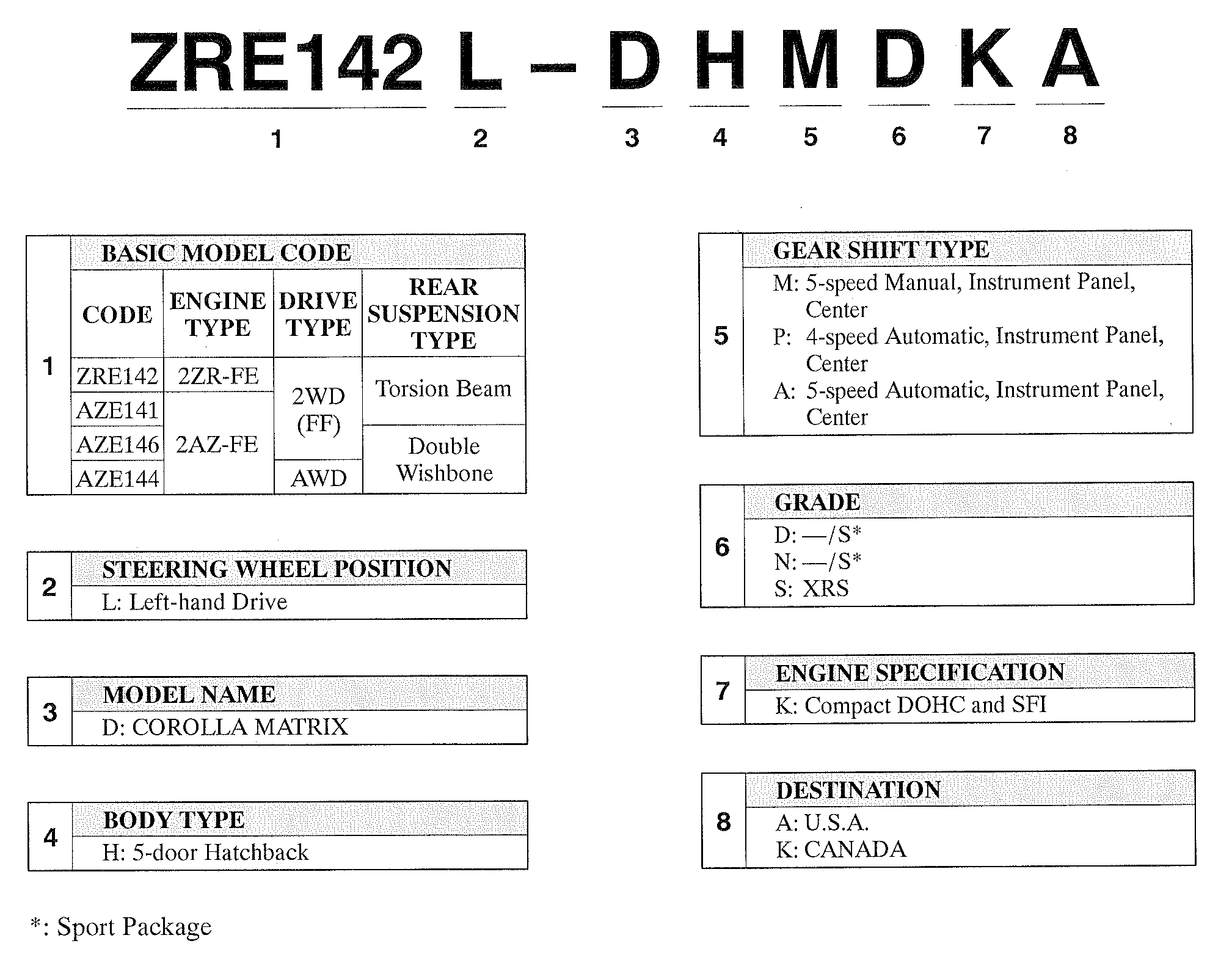 ZRE142 L – D H M D K A

1 2 3 4 5 6 7 8

1

BASIC MODEL CODE

| CODE | ENGINE TYPE | DRIVE TYPE | REAR SUSPENSION TYPE |
|---|---|---|---|
| ZRE142 | 2ZR-FE | 2WD (FF) | Torsion Beam |
| AZE141 | 2AZ-FE | 2WD (FF) | Torsion Beam |
| AZE146 | 2AZ-FE | 2WD (FF) | Double Wishbone |
| AZE144 | 2AZ-FE | AWD | Double Wishbone |

2

STEERING WHEEL POSITION

L: Left-hand Drive

3

MODEL NAME

D: COROLLA MATRIX

4

BODY TYPE

H: 5-door Hatchback

5

GEAR SHIFT TYPE

M: 5-speed Manual, Instrument Panel, Center
P: 4-speed Automatic, Instrument Panel, Center
A: 5-speed Automatic, Instrument Panel, Center

6

GRADE

D: —/S*
N: —/S*
S: XRS

7

ENGINE SPECIFICATION

K: Compact DOHC and SFI

8

DESTINATION

A: U.S.A.
K: CANADA

*: Sport Package